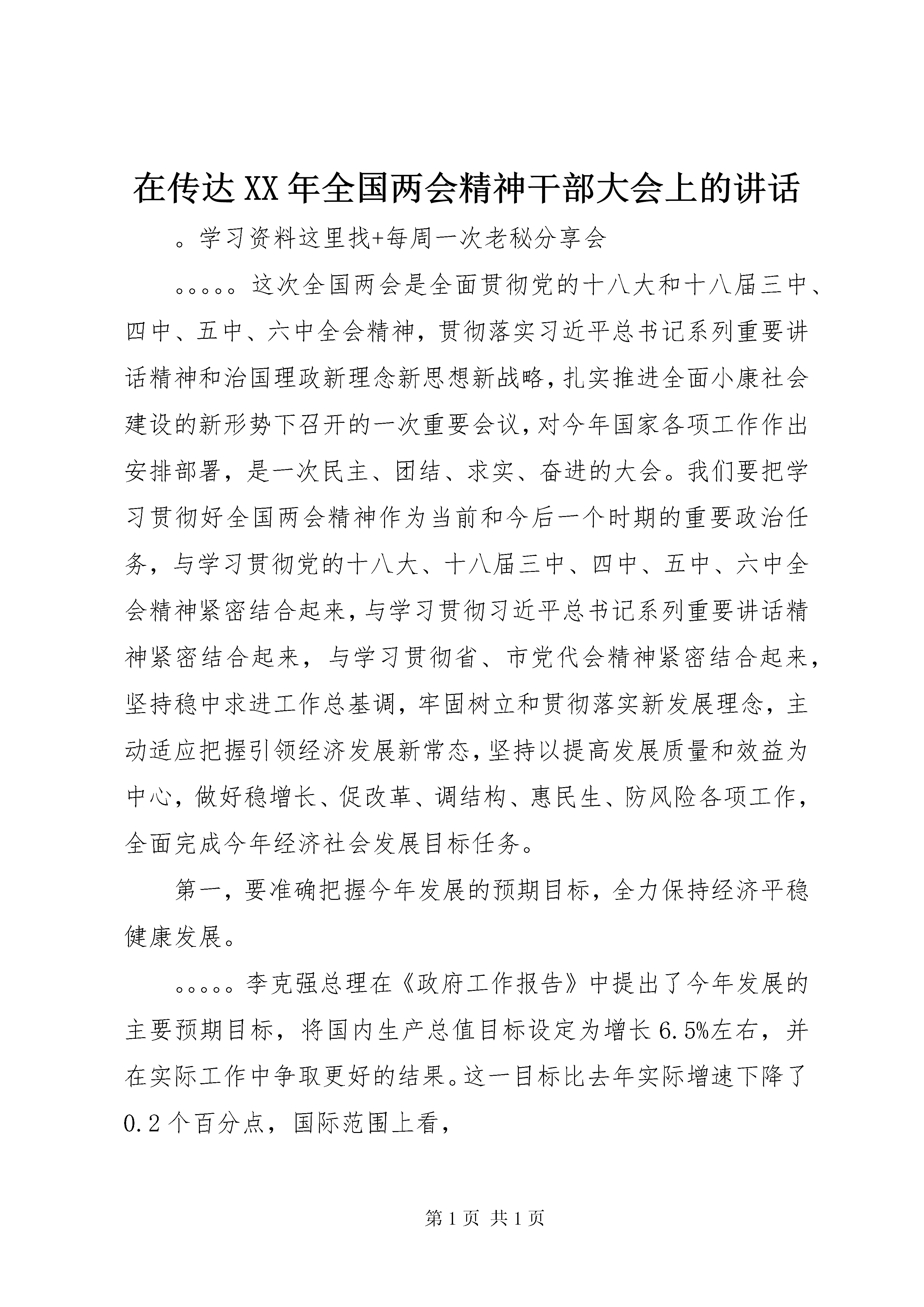 在传达XX年全国两会精神干部大会上的讲话

。学习资料这里找+每周一次老秘分享会

。。。。。这次全国两会是全面贯彻党的十八大和十八届三中、四中、五中、六中全会精神，贯彻落实习近平总书记系列重要讲话精神和治国理政新理念新思想新战略，扎实推进全面小康社会建设的新形势下召开的一次重要会议，对今年国家各项工作作出安排部署，是一次民主、团结、求实、奋进的大会。我们要把学习贯彻好全国两会精神作为当前和今后一个时期的重要政治任务，与学习贯彻党的十八大、十八届三中、四中、五中、六中全会精神紧密结合起来，与学习贯彻习近平总书记系列重要讲话精神紧密结合起来，与学习贯彻省、市党代会精神紧密结合起来，坚持稳中求进工作总基调，牢固树立和贯彻落实新发展理念，主动适应把握引领经济发展新常态，坚持以提高发展质量和效益为中心，做好稳增长、促改革、调结构、惠民生、防风险各项工作，全面完成今年经济社会发展目标任务。

第一，要准确把握今年发展的预期目标，全力保持经济平稳健康发展。

。。。。。李克强总理在《政府工作报告》中提出了今年发展的主要预期目标，将国内生产总值目标设定为增长6.5%左右，并在实际工作中争取更好的结果。这一目标比去年实际增速下降了0.2个百分点，国际范围上看，

第1页 共1页